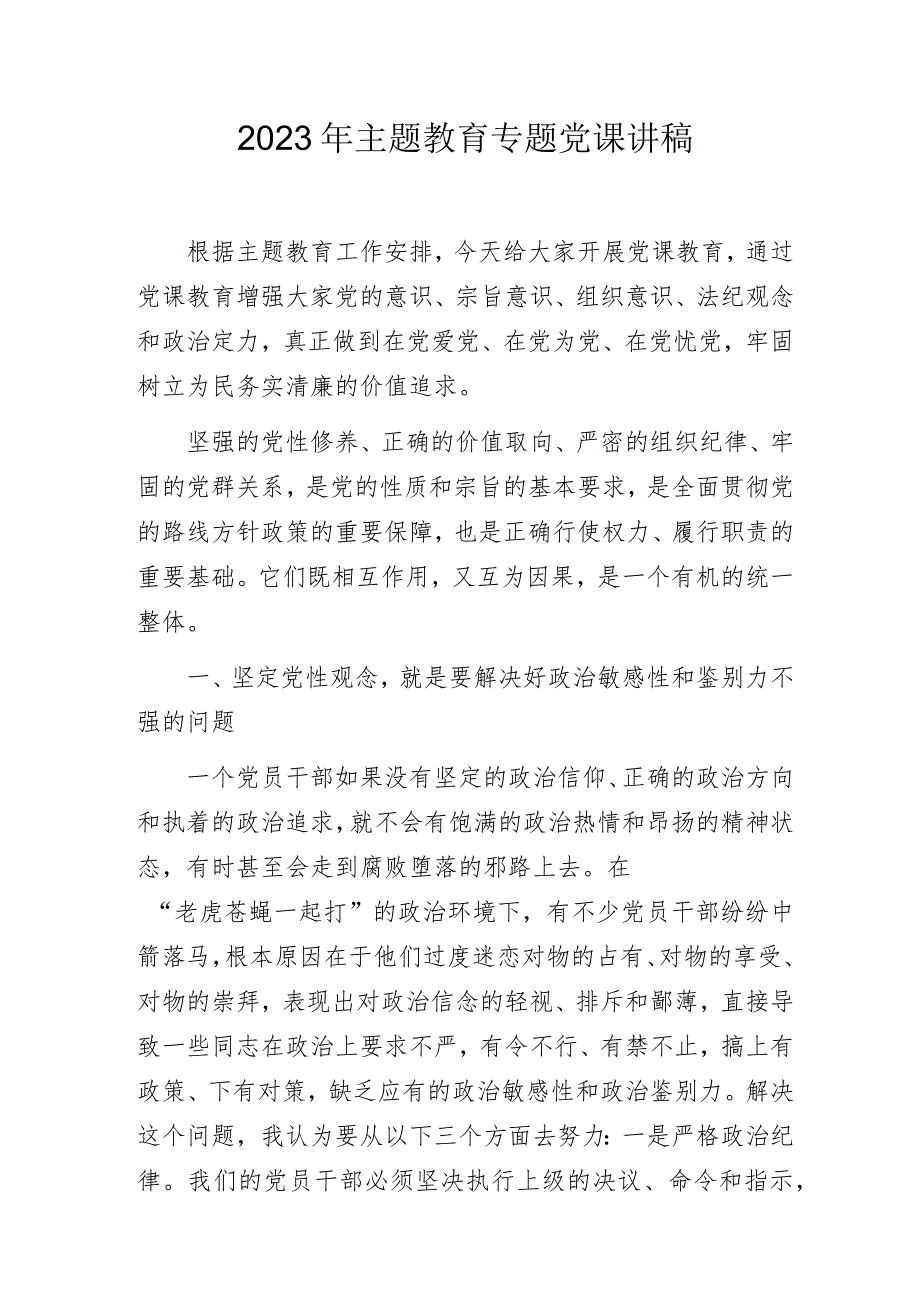 2023年主题教育专题党课讲稿

根据主题教育工作安排，今天给大家开展党课教育，通过党课教育增强大家党的意识、宗旨意识、组织意识、法纪观念和政治定力，真正做到在党爱党、在党为党、在党忧党，牢固树立为民务实清廉的价值追求。

坚强的党性修养、正确的价值取向、严密的组织纪律、牢固的党群关系，是党的性质和宗旨的基本要求，是全面贯彻党的路线方针政策的重要保障，也是正确行使权力、履行职责的重要基础。它们既相互作用，又互为因果，是一个有机的统一整体。

一、坚定党性观念，就是要解决好政治敏感性和鉴别力不强的问题

一个党员干部如果没有坚定的政治信仰、正确的政治方向和执着的政治追求，就不会有饱满的政治热情和昂扬的精神状态，有时甚至会走到腐败堕落的邪路上去。在“老虎苍蝇一起打”的政治环境下，有不少党员干部纷纷中箭落马，根本原因在于他们过度迷恋对物的占有、对物的享受、对物的崇拜，表现出对政治信念的轻视、排斥和鄙薄，直接导致一些同志在政治上要求不严，有令不行、有禁不止，搞上有政策、下有对策，缺乏应有的政治敏感性和政治鉴别力。解决这个问题，我认为要从以下三个方面去努力：一是严格政治纪律。我们的党员干部必须坚决执行上级的决议、命令和指示，